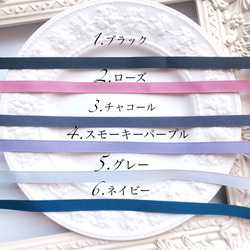 1.ブラック

2.ローズ

3.チャコール

4.スモーキーパープル

5.グレー

6.ネイビー